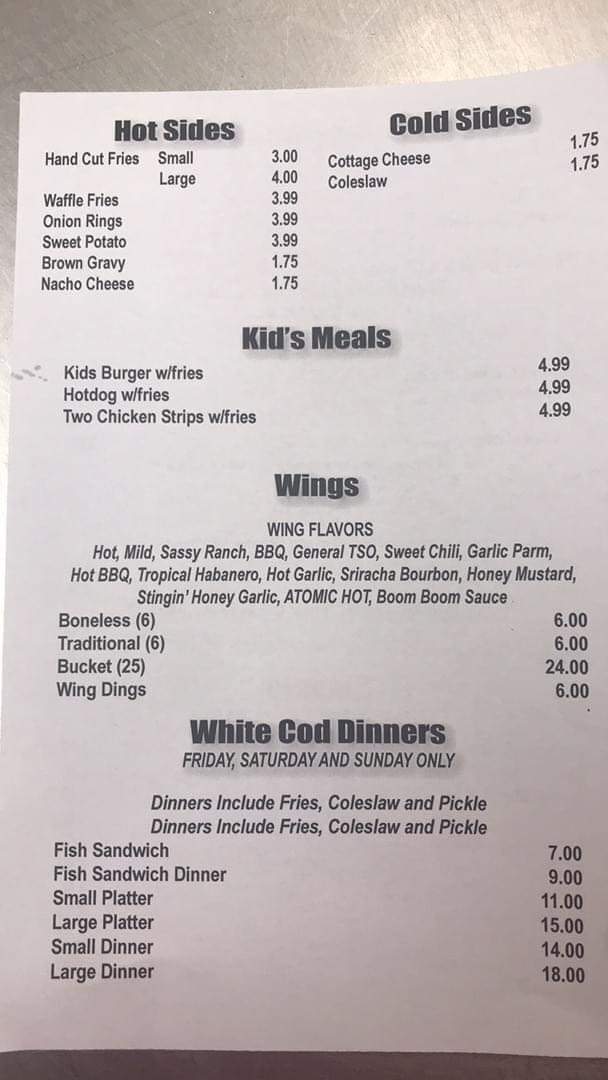 Hot Sides

Hand Cut Fries Small 3.00
Large 4.00
Waffle Fries 3.99
Onion Rings 3.99
Sweet Potato 3.99
Brown Gravy 1.75
Nacho Cheese 1.75

Cold Sides

Cottage Cheese 1.75
Coleslaw 1.75

Kid's Meals

Kids Burger w/fries 4.99
Hotdog w/fries 4.99
Two Chicken Strips w/fries 4.99

Wings

WING FLAVORS
Hot, Mild, Sassy Ranch, BBQ, General TSO, Sweet Chili, Garlic Parm, Hot BBQ, Tropical Habanero, Hot Garlic, Sriracha Bourbon, Honey Mustard, Stingin' Honey Garlic, ATOMIC HOT, Boom Boom Sauce

Boneless (6) 6.00
Traditional (6) 6.00
Bucket (25) 24.00
Wing Dings 6.00

White Cod Dinners
FRIDAY, SATURDAY AND SUNDAY ONLY

Dinners Include Fries, Coleslaw and Pickle
Dinners Include Fries, Coleslaw and Pickle

Fish Sandwich 7.00
Fish Sandwich Dinner 9.00
Small Platter 11.00
Large Platter 15.00
Small Dinner 14.00
Large Dinner 18.00